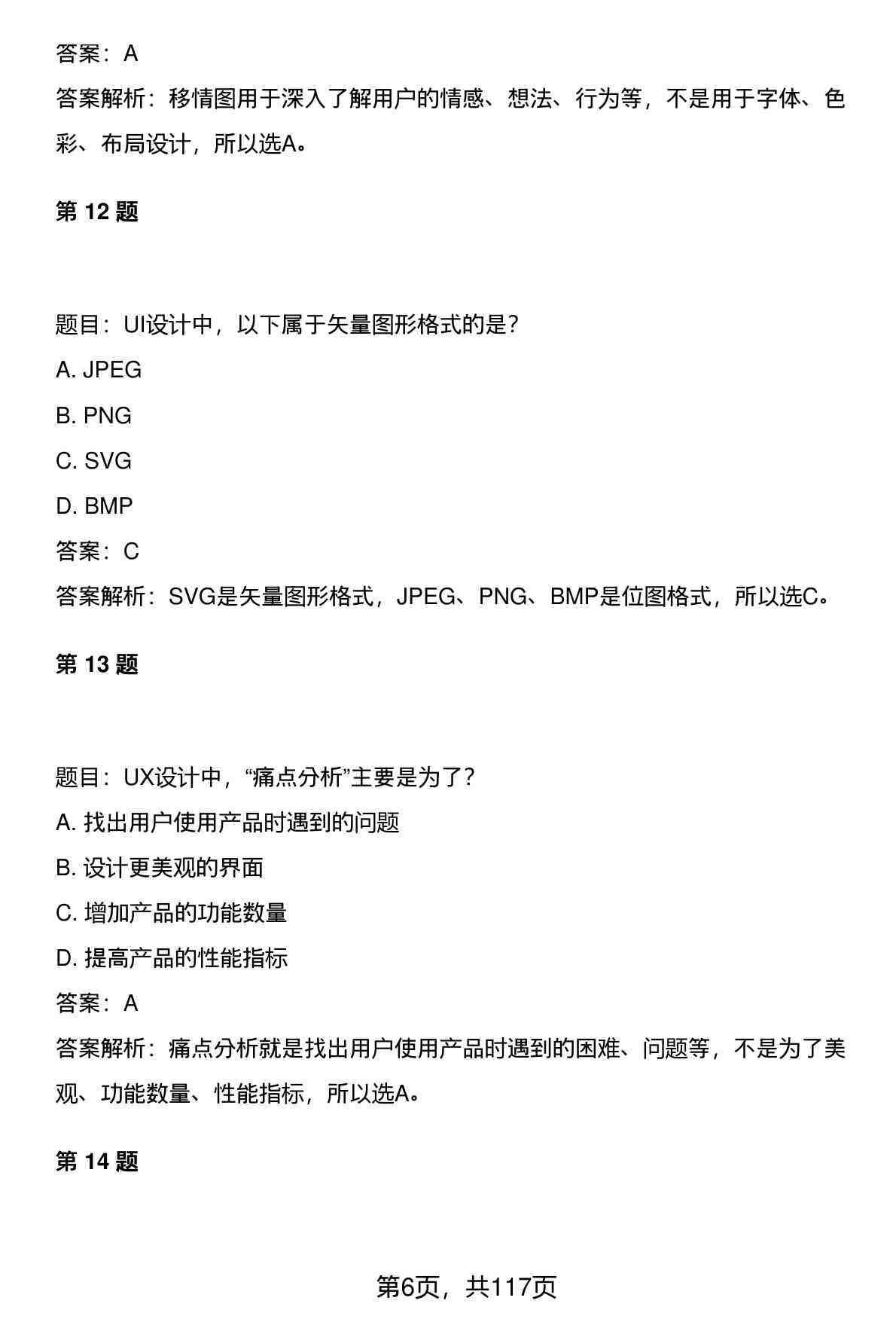 答案：A

答案解析：移情图用于深入了解用户的情感、想法、行为等，不是用于字体、色彩、布局设计，所以选A。

第 12 题

题目：UI设计中，以下属于矢量图形格式的是？

A. JPEG

B. PNG

C. SVG

D. BMP

答案：C

答案解析：SVG是矢量图形格式，JPEG、PNG、BMP是位图格式，所以选C。

第 13 题

题目：UX设计中，“痛点分析”主要是为了？

A. 找出用户使用产品时遇到的问题

B. 设计更美观的界面

C. 增加产品的功能数量

D. 提高产品的性能指标

答案：A

答案解析：痛点分析就是找出用户使用产品时遇到的困难、问题等，不是为了美观、功能数量、性能指标，所以选A。

第 14 题

第6页，共117页